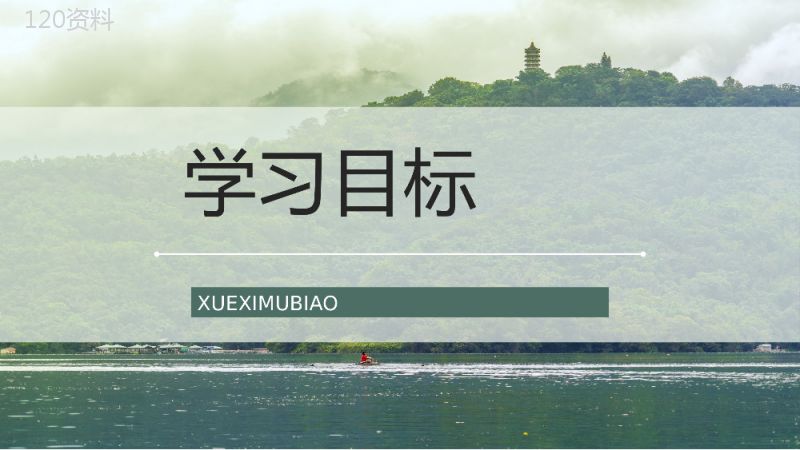 120资料

学习目标

XUEXIMUBIAO